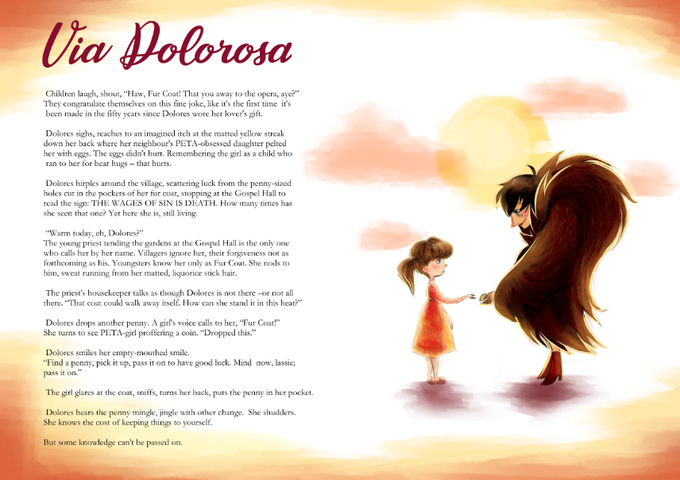 Via Dolorosa

Children laugh, shout, "Haw, Fur Coat! That you away to the opera, aye?" They congratulate themselves on this fine joke, like it's the first time it's been made in the fifty years since Dolores wore her lover's gift.

Dolores sighs, reaches to an imagined itch at the matted yellow streak down her back where her neighbour's PETA-obsessed daughter pelted her with eggs. The eggs didn't hurt. Remembering the girl as a child who ran to her for bear hugs – that hurts.

Dolores hirples around the village, scattering luck from the penny-sized holes cut in the pockets of her fur coat, stopping at the Gospel Hall to read the sign: THE WAGES OF SIN IS DEATH. How many times has she seen that one? Yet here she is, still living.

"Warm today, eh, Dolores?"
The young priest tending the gardens at the Gospel Hall is the only one who calls her by her name. Villagers ignore her, their forgiveness not as forthcoming as his. Youngsters know her only as Fur Coat. She nods to him, sweat running from her matted, liquorice stick hair.

The priest's housekeeper talks as though Dolores is not there –or not all there. "That coat could walk away itself. How can she stand it in this heat?"

Dolores drops another penny. A girl's voice calls to her, "Fur Coat!" She turns to see PETA-girl proffering a coin. "Dropped this."

Dolores smiles her empty-mouthed smile.
"Find a penny, pick it up, pass it on to have good luck. Mind now, lassie; pass it on."

The girl glares at the coat, sniffs, turns her back, puts the penny in her pocket.

Dolores hears the penny mingle, jingle with other change. She shudders. She knows the cost of keeping things to yourself.

But some knowledge can't be passed on.